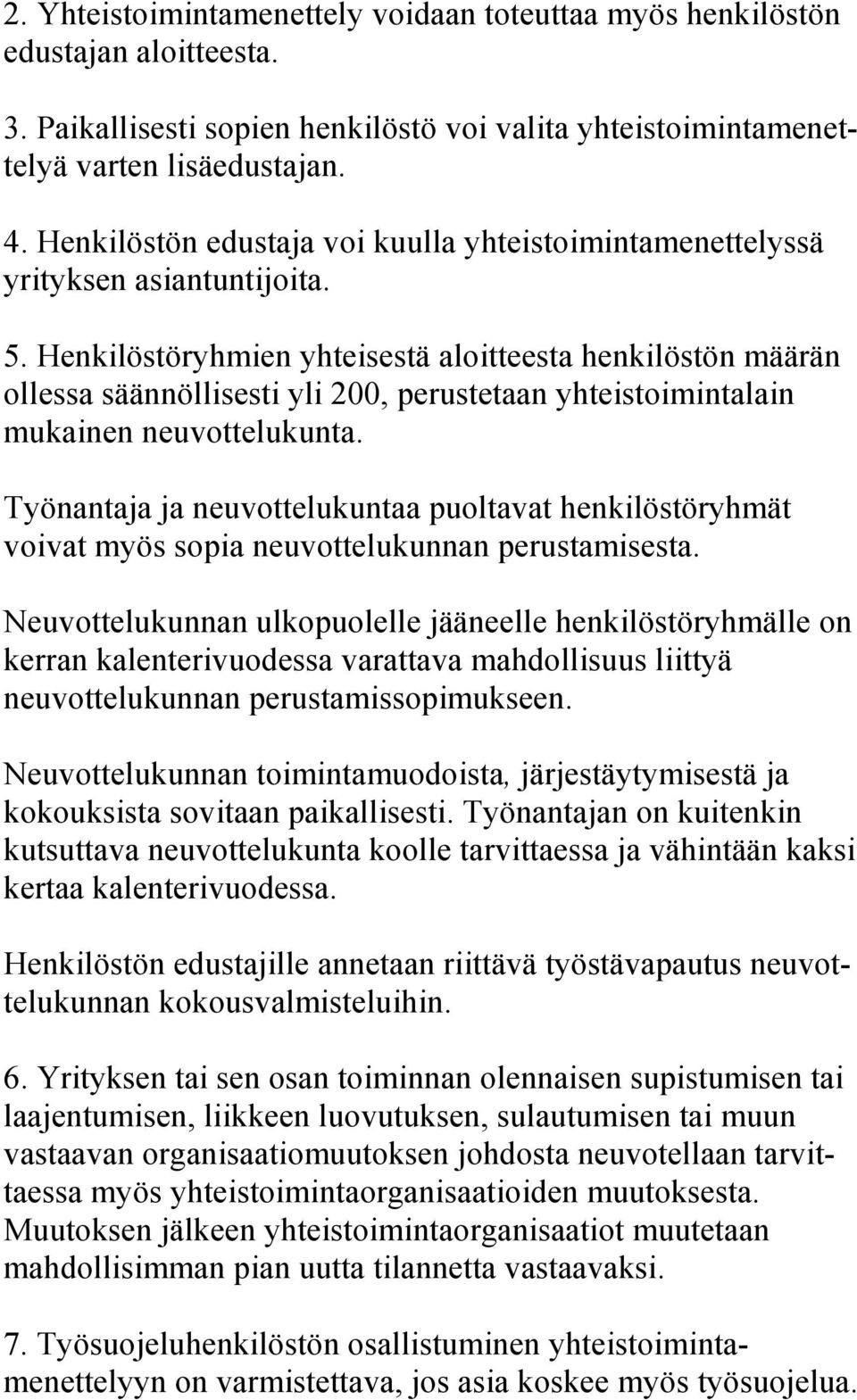 2. Yhteistoimintamenettely voidaan toteuttaa myös henkilöstön edustajan aloitteesta.

3. Paikallisesti sopien henkilöstö voi valita yhteistoimintamenettelyä varten lisäedustajan.

4. Henkilöstön edustaja voi kuulla yhteistoimintamenettelyssä yrityksen asiantuntijoita.

5. Henkilöstöryhmien yhteisestä aloitteesta henkilöstön määrän ollessa säännöllisesti yli 200, perustetaan yhteistoimintalain mukainen neuvottelukunta.

Työnantaja ja neuvottelukuntaa puoltavat henkilöstöryhmät voivat myös sopia neuvottelukunnan perustamisesta.

Neuvottelukunnan ulkopuolelle jääneelle henkilöstöryhmälle on kerran kalenterivuodessa varattava mahdollisuus liittyä neuvottelukunnan perustamissopimukseen.

Neuvottelukunnan toimintamuodoista, järjestäytymisestä ja kokouksista sovitaan paikallisesti. Työnantajan on kuitenkin kutsuttava neuvottelukunta koolle tarvittaessa ja vähintään kaksi kertaa kalenterivuodessa.

Henkilöstön edustajille annetaan riittävä työstävapautus neuvottelukunnan kokousvalmisteluihin.

6. Yrityksen tai sen osan toiminnan olennaisen supistumisen tai laajentumisen, liikkeen luovutuksen, sulautumisen tai muun vastaavan organisaatiomuutoksen johdosta neuvotellaan tarvittaessa myös yhteistoimintaorganisaatioiden muutoksesta. Muutoksen jälkeen yhteistoimintaorganisaatiot muutetaan mahdollisimman pian uutta tilannetta vastaavaksi.

7. Työsuojeluhenkilöstön osallistuminen yhteistoimintamenettelyyn on varmistettava, jos asia koskee myös työsuojelua.